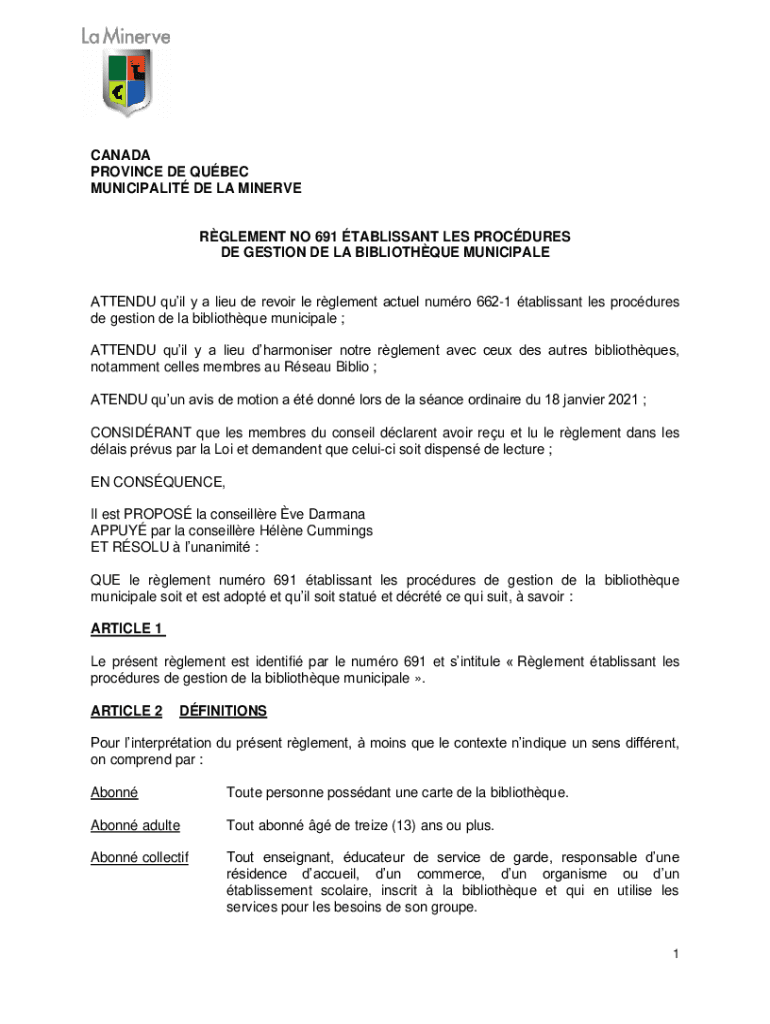 La Minerve

CANADA
PROVINCE DE QUÉBEC
MUNICIPALITÉ DE LA MINERVE

RÈGLEMENT NO 691 ÉTABLISSANT LES PROCÉDURES DE GESTION DE LA BIBLIOTHÈQUE MUNICIPALE

ATTENDU qu'il y a lieu de revoir le règlement actuel numéro 662-1 établissant les procédures de gestion de la bibliothèque municipale ;

ATTENDU qu'il y a lieu d'harmoniser notre règlement avec ceux des autres bibliothèques, notamment celles membres au Réseau Biblio ;

ATENDU qu'un avis de motion a été donné lors de la séance ordinaire du 18 janvier 2021 ;

CONSIDÉRANT que les membres du conseil déclarent avoir reçu et lu le règlement dans les délais prévus par la Loi et demandent que celui-ci soit dispensé de lecture ;

EN CONSÉQUENCE,

Il est PROPOSÉ la conseillère Ève Darmana
APPUYÉ par la conseillère Hélène Cummings
ET RÉSOLU à l'unanimité :

QUE le règlement numéro 691 établissant les procédures de gestion de la bibliothèque municipale soit et est adopté et qu'il soit statué et décrété ce qui suit, à savoir :

ARTICLE 1

Le présent règlement est identifié par le numéro 691 et s'intitule « Règlement établissant les procédures de gestion de la bibliothèque municipale ».

ARTICLE 2 DÉFINITIONS

Pour l'interprétation du présent règlement, à moins que le contexte n'indique un sens différent, on comprend par :

Abonné Toute personne possédant une carte de la bibliothèque.

Abonné adulte Tout abonné âgé de treize (13) ans ou plus.

Abonné collectif Tout enseignant, éducateur de service de garde, responsable d'une résidence d'accueil, d'un commerce, d'un organisme ou d'un établissement scolaire, inscrit à la bibliothèque et qui en utilise les services pour les besoins de son groupe.

1